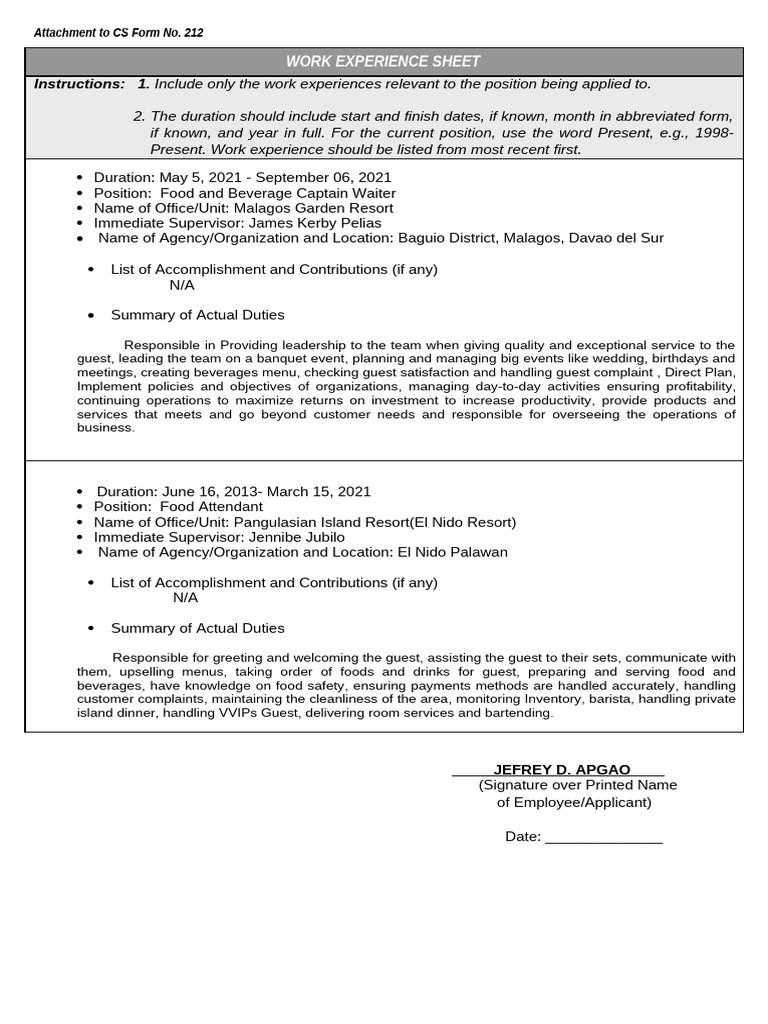 Attachment to CS Form No. 212

WORK EXPERIENCE SHEET

Instructions: 1. Include only the work experiences relevant to the position being applied to.

2. The duration should include start and finish dates, if known, month in abbreviated form, if known, and year in full. For the current position, use the word Present, e.g., 1998-Present. Work experience should be listed from most recent first.

• Duration: May 5, 2021 - September 06, 2021
• Position: Food and Beverage Captain Waiter
• Name of Office/Unit: Malagos Garden Resort
• Immediate Supervisor: James Kerby Pelias
• Name of Agency/Organization and Location: Baguio District, Malagos, Davao del Sur

• List of Accomplishment and Contributions (if any)
N/A

• Summary of Actual Duties

Responsible in Providing leadership to the team when giving quality and exceptional service to the guest, leading the team on a banquet event, planning and managing big events like wedding, birthdays and meetings, creating beverages menu, checking guest satisfaction and handling guest complaint , Direct Plan, Implement policies and objectives of organizations, managing day-to-day activities ensuring profitability, continuing operations to maximize returns on investment to increase productivity, provide products and services that meets and go beyond customer needs and responsible for overseeing the operations of business.

• Duration: June 16, 2013- March 15, 2021
• Position: Food Attendant
• Name of Office/Unit: Pangulasian Island Resort(El Nido Resort)
• Immediate Supervisor: Jennibe Jubilo
• Name of Agency/Organization and Location: El Nido Palawan

• List of Accomplishment and Contributions (if any)
N/A

• Summary of Actual Duties

Responsible for greeting and welcoming the guest, assisting the guest to their sets, communicate with them, upselling menus, taking order of foods and drinks for guest, preparing and serving food and beverages, have knowledge on food safety, ensuring payments methods are handled accurately, handling customer complaints, maintaining the cleanliness of the area, monitoring Inventory, barista, handling private island dinner, handling VVIPs Guest, delivering room services and bartending.

JEFREY D. APGAO
(Signature over Printed Name
of Employee/Applicant)

Date: ____